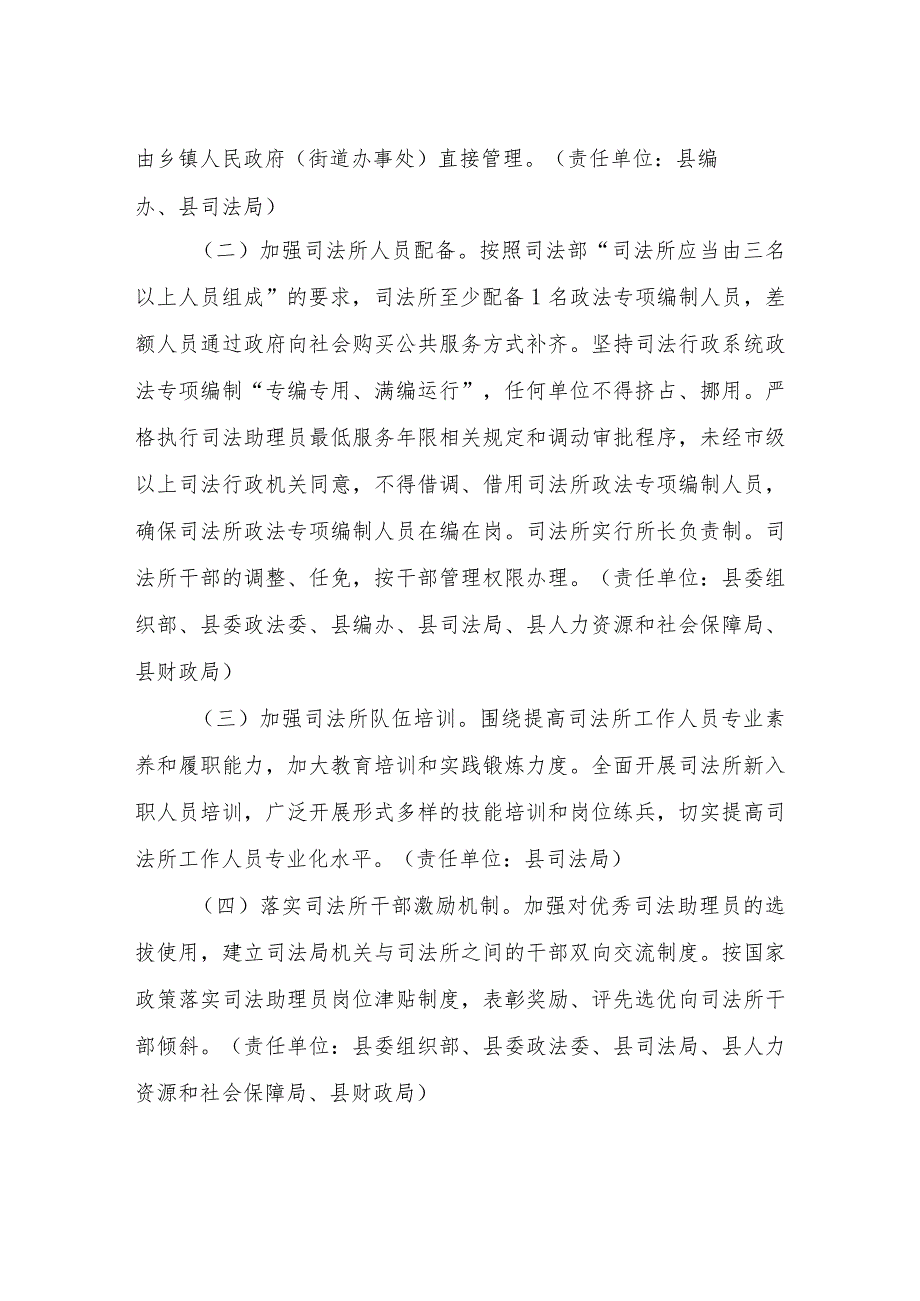 由乡镇人民政府（街道办事处）直接管理。（责任单位：县编办、县司法局）

（二）加强司法所人员配备。按照司法部“司法所应当由三名以上人员组成”的要求，司法所至少配备1名政法专项编制人员，差额人员通过政府向社会购买公共服务方式补齐。坚持司法行政系统政法专项编制“专编专用、满编运行”，任何单位不得挤占、挪用。严格执行司法助理员最低服务年限相关规定和调动审批程序，未经市级以上司法行政机关同意，不得借调、借用司法所政法专项编制人员，确保司法所政法专项编制人员在编在岗。司法所实行所长负责制。司法所干部的调整、任免，按干部管理权限办理。（责任单位：县委组织部、县委政法委、县编办、县司法局、县人力资源和社会保障局、县财政局）

（三）加强司法所队伍培训。围绕提高司法所工作人员专业素养和履职能力，加大教育培训和实践锻炼力度。全面开展司法所新入职人员培训，广泛开展形式多样的技能培训和岗位练兵，切实提高司法所工作人员专业化水平。（责任单位：县司法局）

（四）落实司法所干部激励机制。加强对优秀司法助理员的选拔使用，建立司法局机关与司法所之间的干部双向交流制度。按国家政策落实司法助理员岗位津贴制度，表彰奖励、评先选优向司法所干部倾斜。（责任单位：县委组织部、县委政法委、县司法局、县人力资源和社会保障局、县财政局）